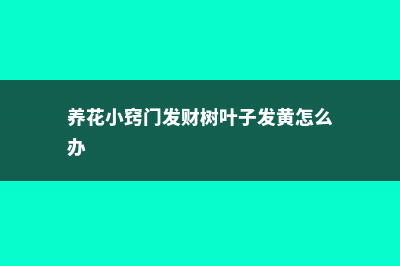 养花小窍门发财树叶子发黄怎么办